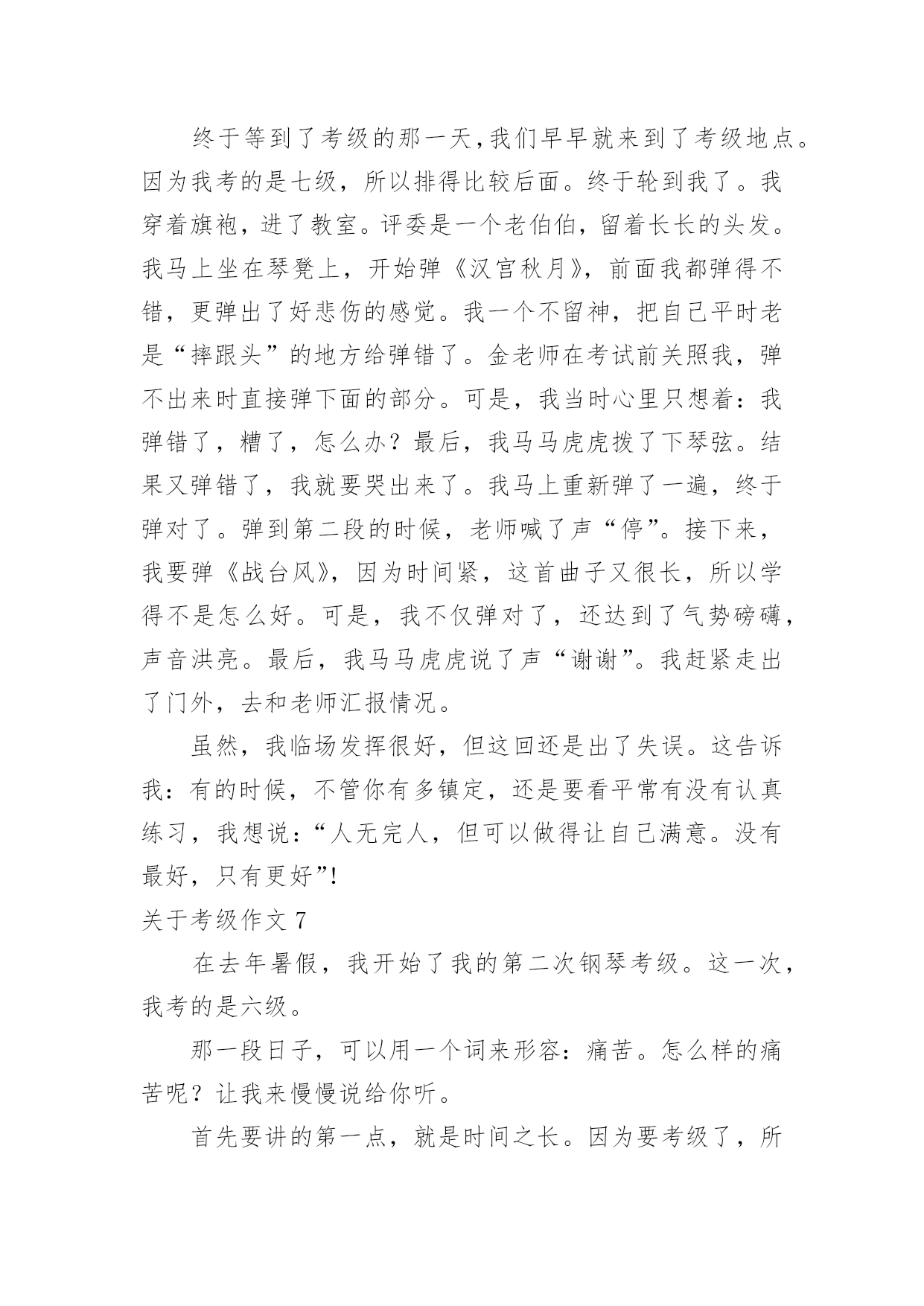 终于等到了考级的那一天,我们早早就来到了考级地点。因为我考的是七级，所以排得比较后面。终于轮到我了。我穿着旗袍，进了教室。评委是一个老伯伯，留着长长的头发。我马上坐在琴凳上，开始弹《汉宫秋月》，前面我都弹得不错，更弹出了好悲伤的感觉。我一个不留神，把自己平时老是“摔跟头”的地方给弹错了。金老师在考试前关照我，弹不出来时直接弹下面的部分。可是，我当时心里只想着：我弹错了，糟了，怎么办？最后，我马马虎虎拨了下琴弦。结果又弹错了，我就要哭出来了。我马上重新弹了一遍，终于弹对了。弹到第二段的时候，老师喊了声“停”。接下来，我要弹《战台风》，因为时间紧，这首曲子又很长，所以学得不是怎么好。可是，我不仅弹对了，还达到了气势磅礴，声音洪亮。最后，我马马虎虎说了声“谢谢”。我赶紧走出了门外，去和老师汇报情况。

虽然，我临场发挥很好，但这回还是出了失误。这告诉我：有的时候，不管你有多镇定，还是要看平常有没有认真练习，我想说：“人无完人，但可以做得让自己满意。没有最好，只有更好”!

关于考级作文 7

在去年暑假，我开始了我的第二次钢琴考级。这一次，我考的是六级。

那一段日子，可以用一个词来形容：痛苦。怎么样的痛苦呢？让我来慢慢说给你听。

首先要讲的第一点，就是时间之长。因为要考级了，所